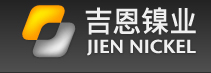 吉恩镍业
JIEN NICKEL